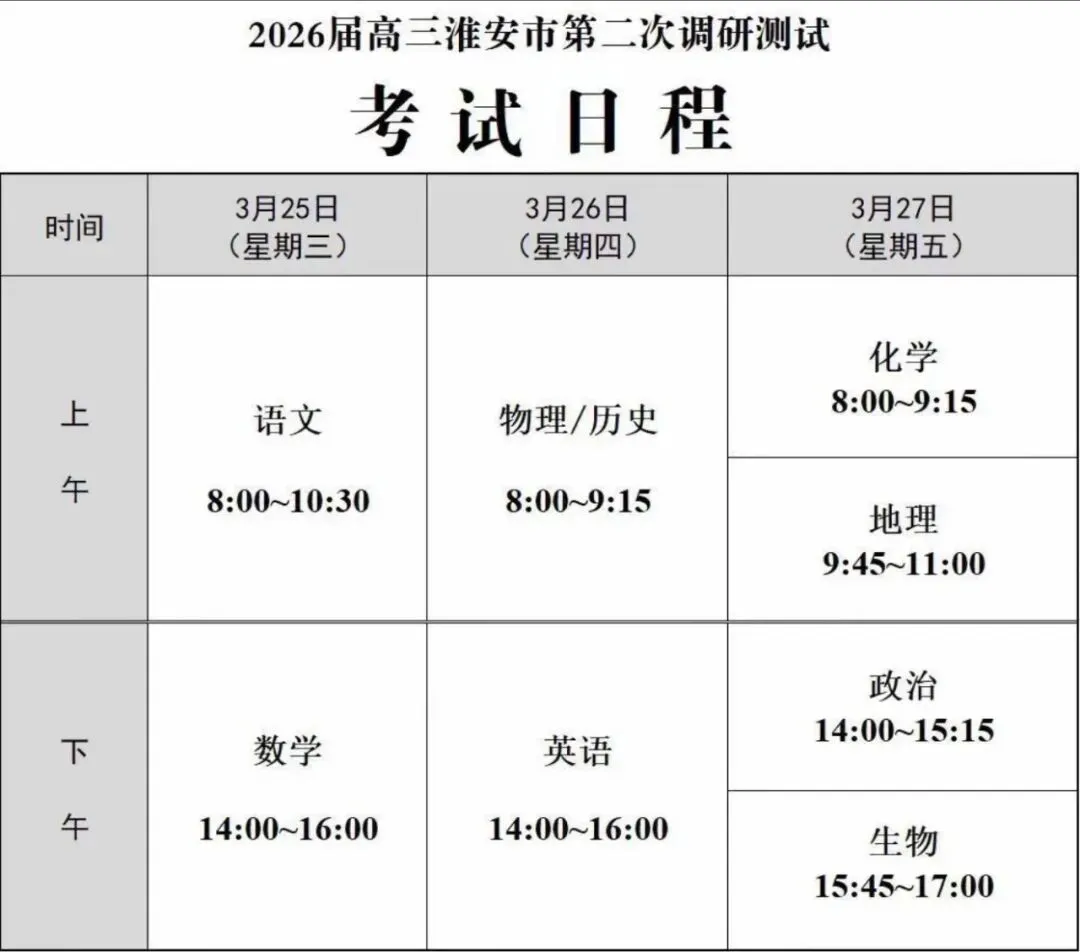 2026届高三淮安市第二次调研测试

考试日程

| 时间 | 3月25日（星期三） | 3月26日（星期四） | 3月27日（星期五） |
|---|---|---|---|
| 上午 | 语文 8:00~10:30 | 物理/历史 8:00~9:15 | 化学 8:00~9:15 |
|  |  |  | 地理 9:45~11:00 |
| 下午 | 数学 14:00~16:00 | 英语 14:00~16:00 | 政治 14:00~15:15 |
|  |  |  | 生物 15:45~17:00 |